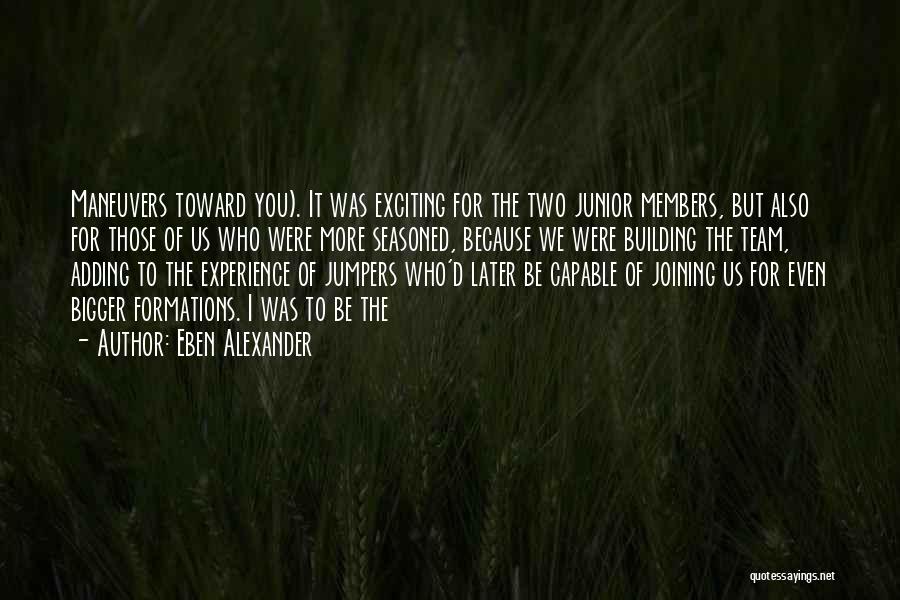 Maneuvers toward you). It was exciting for the two junior members, but also for those of us who were more seasoned, because we were building the team, adding to the experience of jumpers who'd later be capable of joining us for even bigger formations. I was to be the

- Author: Eben Alexander

quotessayings.net